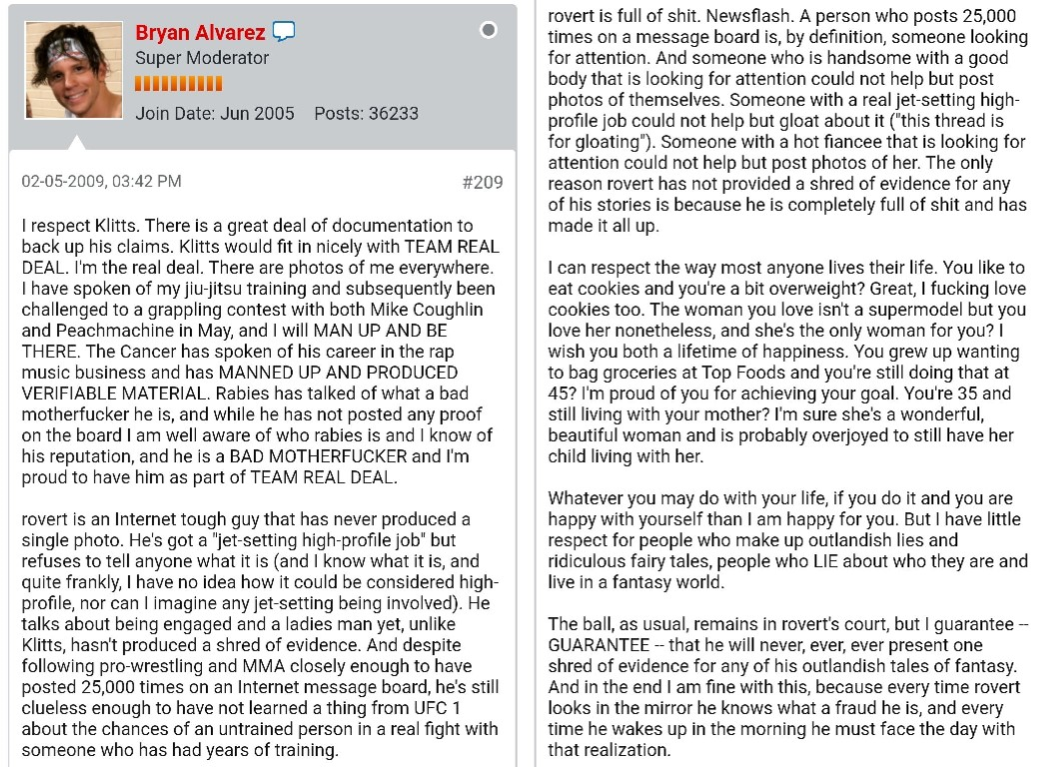 Bryan Alvarez
Super Moderator
Join Date: Jun 2005 Posts: 36233

02-05-2009, 03:42 PM #209

I respect Klitts. There is a great deal of documentation to back up his claims. Klitts would fit in nicely with TEAM REAL DEAL. I'm the real deal. There are photos of me everywhere. I have spoken of my jiu-jitsu training and subsequently been challenged to a grappling contest with both Mike Coughlin and Peachmachine in May, and I will MAN UP AND BE THERE. The Cancer has spoken of his career in the rap music business and has MANNED UP AND PRODUCED VERIFIABLE MATERIAL. Rabies has talked of what a bad motherfucker he is, and while he has not posted any proof on the board I am well aware of who rabies is and I know of his reputation, and he is a BAD MOTHERFUCKER and I'm proud to have him as part of TEAM REAL DEAL.

rovert is an Internet tough guy that has never produced a single photo. He's got a "jet-setting high-profile job" but refuses to tell anyone what it is (and I know what it is, and quite frankly, I have no idea how it could be considered high-profile, nor can I imagine any jet-setting being involved). He talks about being engaged and a ladies man yet, unlike Klitts, hasn't produced a shred of evidence. And despite following pro-wrestling and MMA closely enough to have posted 25,000 times on an Internet message board, he's still clueless enough to have not learned a thing from UFC 1 about the chances of an untrained person in a real fight with someone who has had years of training.

rovert is full of shit. Newsflash. A person who posts 25,000 times on a message board is, by definition, someone looking for attention. And someone who is handsome with a good body that is looking for attention could not help but post photos of themselves. Someone with a real jet-setting high-profile job could not help but gloat about it ("this thread is for gloating"). Someone with a hot fiancee that is looking for attention could not help but post photos of her. The only reason rovert has not provided a shred of evidence for any of his stories is because he is completely full of shit and has made it all up.

I can respect the way most anyone lives their life. You like to eat cookies and you're a bit overweight? Great, I fucking love cookies too. The woman you love isn't a supermodel but you love her nonetheless, and she's the only woman for you? I wish you both a lifetime of happiness. You grew up wanting to bag groceries at Top Foods and you're still doing that at 45? I'm proud of you for achieving your goal. You're 35 and still living with your mother? I'm sure she's a wonderful, beautiful woman and is probably overjoyed to still have her child living with her.

Whatever you may do with your life, if you do it and you are happy with yourself than I am happy for you. But I have little respect for people who make up outlandish lies and ridiculous fairy tales, people who LIE about who they are and live in a fantasy world.

The ball, as usual, remains in rovert's court, but I guarantee -- GUARANTEE -- that he will never, ever, ever present one shred of evidence for any of his outlandish tales of fantasy. And in the end I am fine with this, because every time rovert looks in the mirror he knows what a fraud he is, and every time he wakes up in the morning he must face the day with that realization.